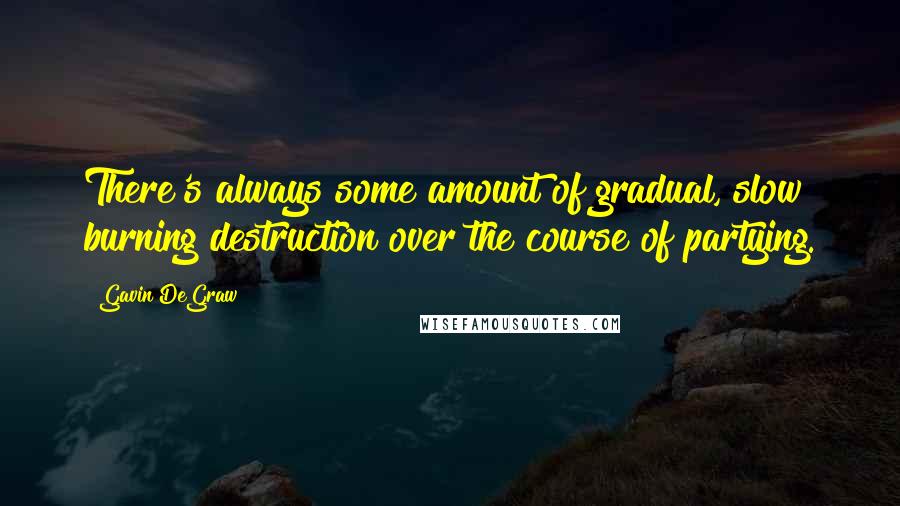 There's always some amount of gradual, slow burning destruction over the course of partying.

Gavin DeGraw

WISEFAMOUSQUOTES.COM